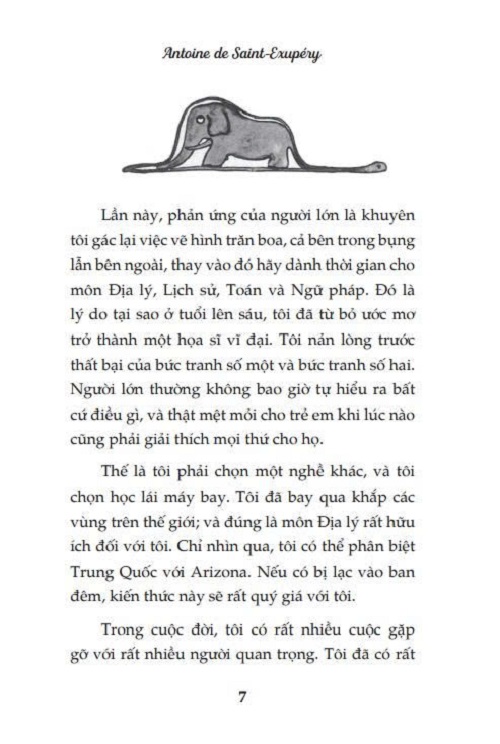 Antoine de Saint-Exupéry

Lần này, phản ứng của người lớn là khuyên tôi gác lại việc vẽ hình trăn boa, cả bên trong bụng lẫn bên ngoài, thay vào đó hãy dành thời gian cho môn Địa lý, Lịch sử, Toán và Ngữ pháp. Đó là lý do tại sao ở tuổi lên sáu, tôi đã từ bỏ ước mơ trở thành một họa sĩ vĩ đại. Tôi nản lòng trước thất bại của bức tranh số một và bức tranh số hai. Người lớn thường không bao giờ tự hiểu ra bất cứ điều gì, và thật mệt mỏi cho trẻ em khi lúc nào cũng phải giải thích mọi thứ cho họ.

Thế là tôi phải chọn một nghề khác, và tôi chọn học lái máy bay. Tôi đã bay qua khắp các vùng trên thế giới; và đúng là môn Địa lý rất hữu ích đối với tôi. Chỉ nhìn qua, tôi có thể phân biệt Trung Quốc với Arizona. Nếu có bị lạc vào ban đêm, kiến thức này sẽ rất quý giá với tôi.

Trong cuộc đời, tôi có rất nhiều cuộc gặp gỡ với rất nhiều người quan trọng. Tôi đã có rất

7